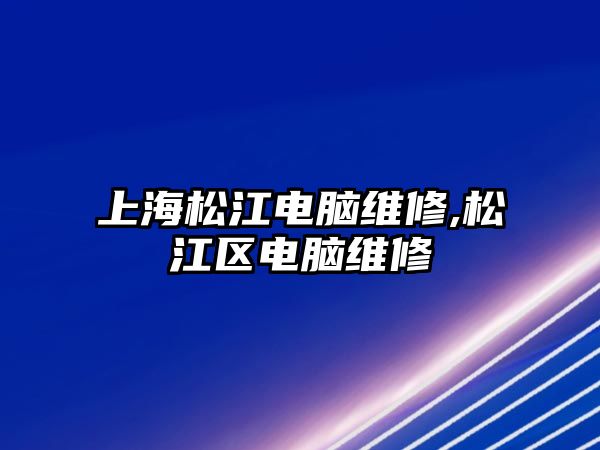 上海松江电脑维修,松江区电脑维修